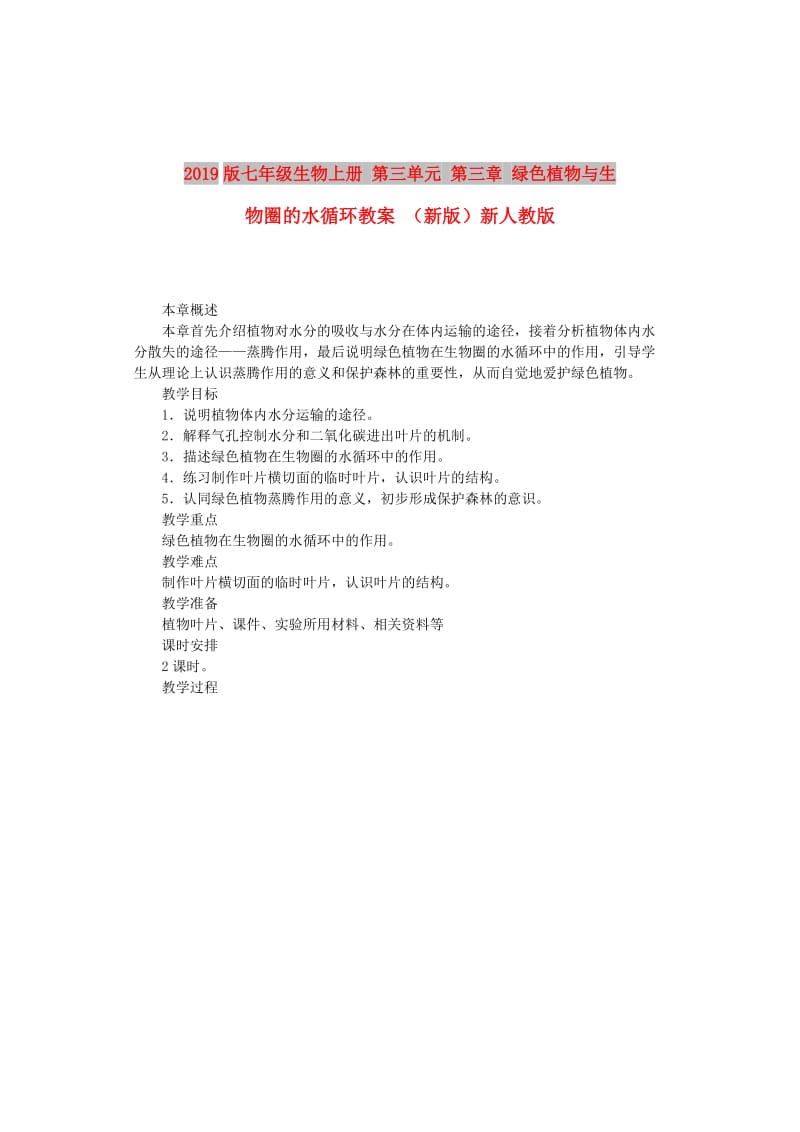 2019版七年级生物上册 第三单元 第三章 绿色植物与生物圈的水循环教案 （新版）新人教版

本章概述

本章首先介绍植物对水分的吸收与水分在体内运输的途径，接着分析植物体内水分散失的途径——蒸腾作用，最后说明绿色植物在生物圈的水循环中的作用，引导学生从理论上认识蒸腾作用的意义和保护森林的重要性，从而自觉地爱护绿色植物。

教学目标

1．说明植物体内水分运输的途径。

2．解释气孔控制水分和二氧化碳进出叶片的机制。

3．描述绿色植物在生物圈的水循环中的作用。

4．练习制作叶片横切面的临时叶片，认识叶片的结构。

5．认同绿色植物蒸腾作用的意义，初步形成保护森林的意识。

教学重点

绿色植物在生物圈的水循环中的作用。

教学难点

制作叶片横切面的临时叶片，认识叶片的结构。

教学准备

植物叶片、课件、实验所用材料、相关资料等

课时安排

2课时。

教学过程